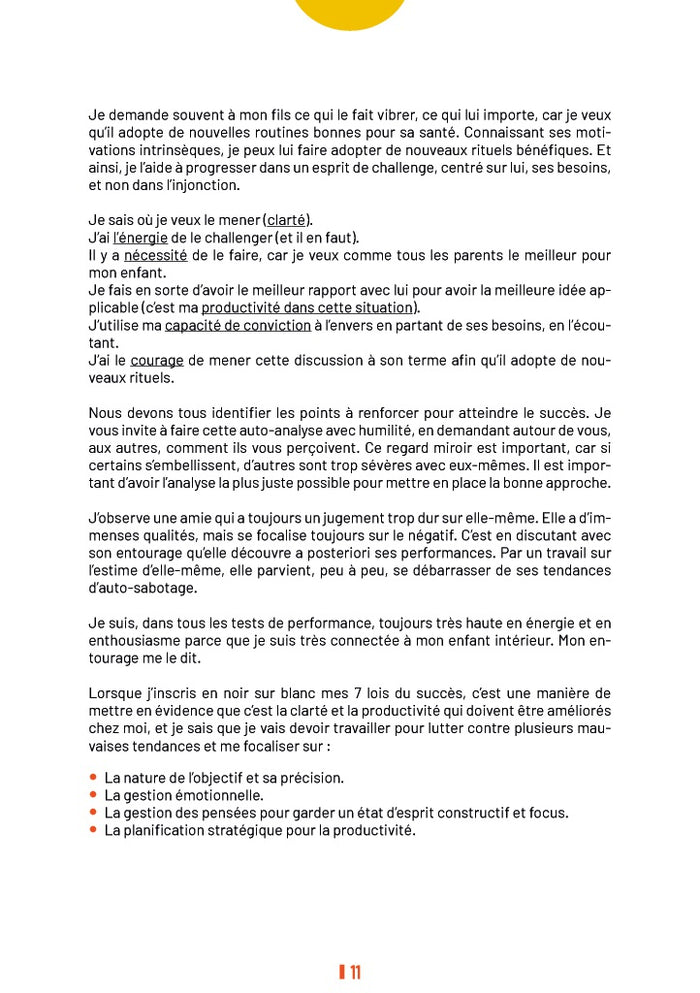 Je demande souvent à mon fils ce qui le fait vibrer, ce qui lui importe, car je veux qu'il adopte de nouvelles routines bonnes pour sa santé. Connaissant ses motivations intrinsèques, je peux lui faire adopter de nouveaux rituels bénéfiques. Et ainsi, je l'aide à progresser dans un esprit de challenge, centré sur lui, ses besoins, et non dans l'injonction.

Je sais où je veux le mener (clarté).
J'ai l'énergie de le challenger (et il en faut).
Il y a nécessité de le faire, car je veux comme tous les parents le meilleur pour mon enfant.
Je fais en sorte d'avoir le meilleur rapport avec lui pour avoir la meilleure idée applicable (c'est ma productivité dans cette situation).
J'utilise ma capacité de conviction à l'envers en partant de ses besoins, en l'écoutant.
J'ai le courage de mener cette discussion à son terme afin qu'il adopte de nouveaux rituels.

Nous devons tous identifier les points à renforcer pour atteindre le succès. Je vous invite à faire cette auto-analyse avec humilité, en demandant autour de vous, aux autres, comment ils vous perçoivent. Ce regard miroir est important, car si certains s'embellissent, d'autres sont trop sévères avec eux-mêmes. Il est important d'avoir l'analyse la plus juste possible pour mettre en place la bonne approche.

J'observe une amie qui a toujours un jugement trop dur sur elle-même. Elle a d'immenses qualités, mais se focalise toujours sur le négatif. C'est en discutant avec son entourage qu'elle découvre a posteriori ses performances. Par un travail sur l'estime d'elle-même, elle parvient, peu à peu, se débarrasser de ses tendances d'auto-sabotage.

Je suis, dans tous les tests de performance, toujours très haute en énergie et en enthousiasme parce que je suis très connectée à mon enfant intérieur. Mon entourage me le dit.

Lorsque j'inscris en noir sur blanc mes 7 lois du succès, c'est une manière de mettre en évidence que c'est la clarté et la productivité qui doivent être améliorés chez moi, et je sais que je vais devoir travailler pour lutter contre plusieurs mauvaises tendances et me focaliser sur :

• La nature de l'objectif et sa précision.
• La gestion émotionnelle.
• La gestion des pensées pour garder un état d'esprit constructif et focus.
• La planification stratégique pour la productivité.

11